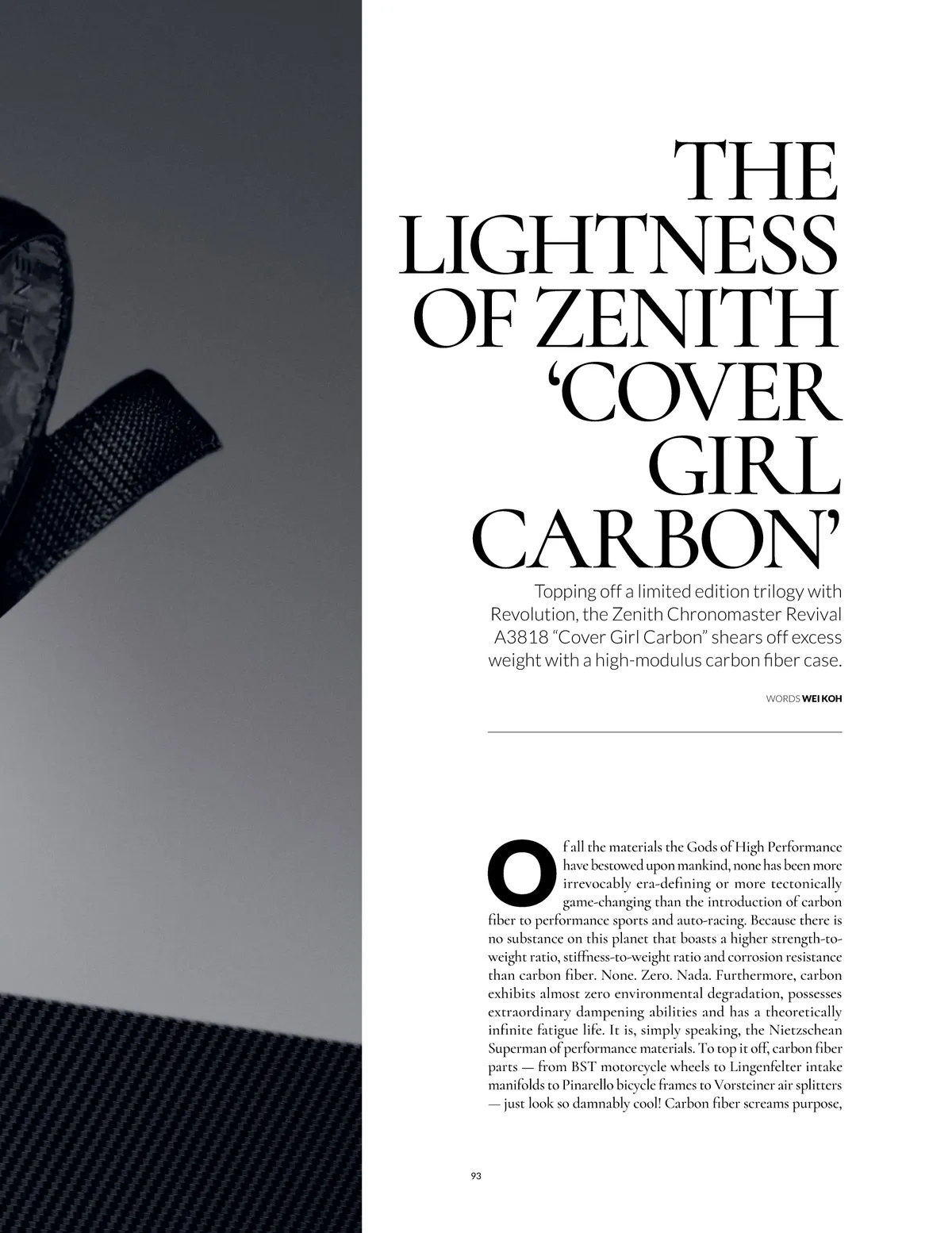 THE LIGHTNESS OF ZENITH 'COVER GIRL CARBON'

Topping off a limited edition trilogy with Revolution, the Zenith Chronomaster Revival A3818 "Cover Girl Carbon" shears off excess weight with a high-modulus carbon fiber case.

WORDS WEI KOH

Of all the materials the Gods of High Performance have bestowed upon mankind, none has been more irrevocably era-defining or more tectonically game-changing than the introduction of carbon fiber to performance sports and auto-racing. Because there is no substance on this planet that boasts a higher strength-to-weight ratio, stiffness-to-weight ratio and corrosion resistance than carbon fiber. None. Zero. Nada. Furthermore, carbon exhibits almost zero environmental degradation, possesses extraordinary dampening abilities and has a theoretically infinite fatigue life. It is, simply speaking, the Nietzschean Superman of performance materials. To top it off, carbon fiber parts — from BST motorcycle wheels to Lingenfelter intake manifolds to Pinarello bicycle frames to Vorsteiner air splitters — just look so damnably cool! Carbon fiber screams purpose,

93